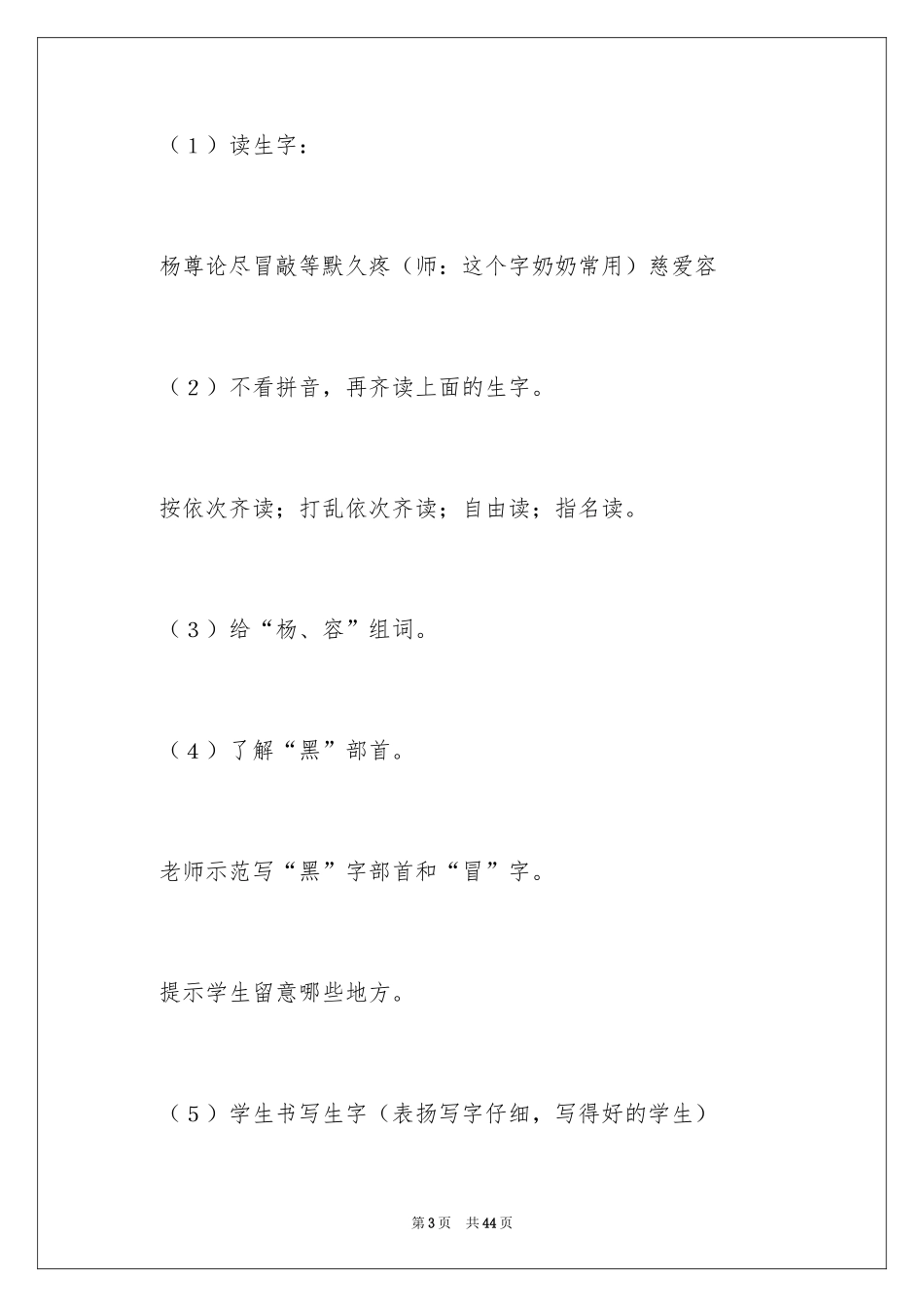 （1）读生字：

杨尊论尽冒敲等默久疼（师：这个字奶奶常用）慈爱容

（2）不看拼音，再齐读上面的生字。

按依次齐读；打乱依次齐读；自由读；指名读。

（3）给“杨、容”组词。

（4）了解“黑”部首。

老师示范写“黑”字部首和“冒”字。

提示学生留意哪些地方。

（5）学生书写生字（表扬写字仔细，写得好的学生）

第3页　共44页